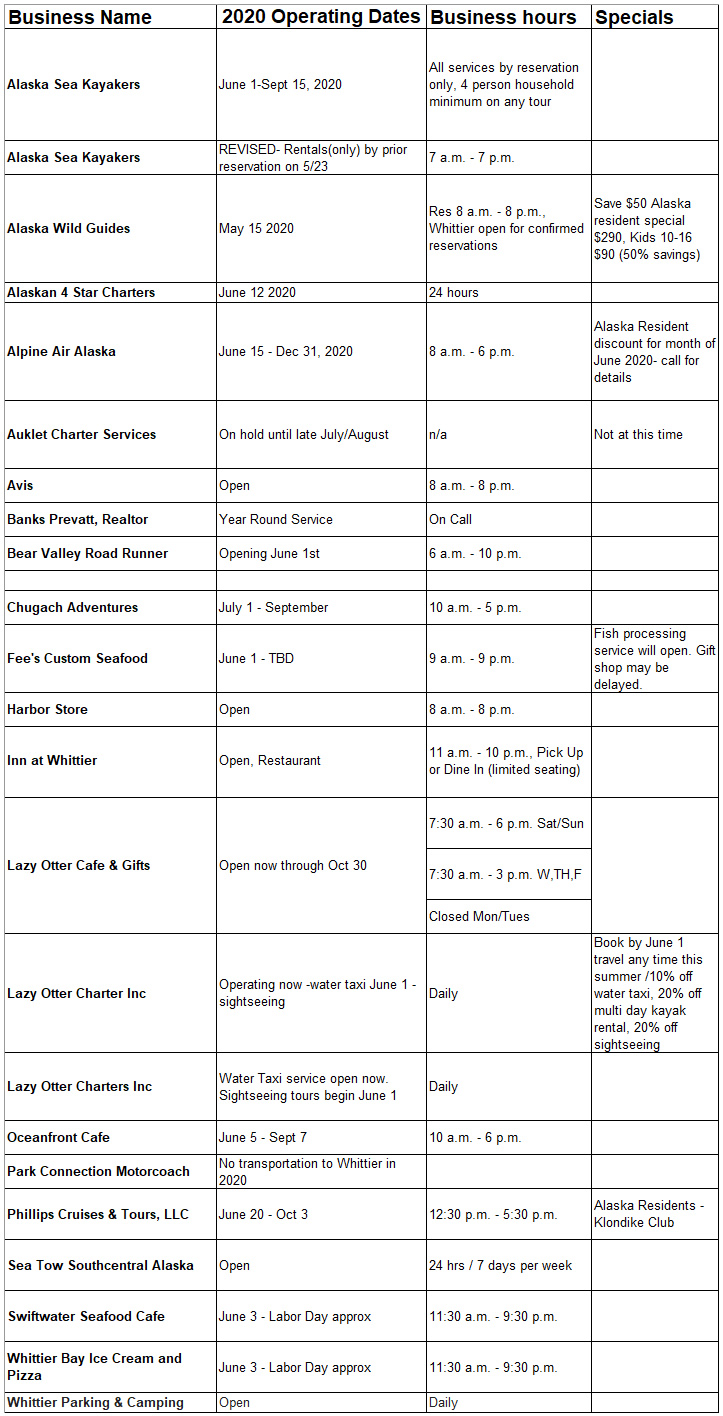 | Business Name | 2020 Operating Dates | Business hours | Specials |
|---|---|---|---|
| Alaska Sea Kayakers | June 1-Sept 15, 2020 | All services by reservation only, 4 person household minimum on any tour | |
| Alaska Sea Kayakers | REVISED- Rentals(only) by prior reservation on 5/23 | 7 a.m. - 7 p.m. | |
| Alaska Wild Guides | May 15 2020 | Res 8 a.m. - 8 p.m., Whittier open for confirmed reservations | Save $50 Alaska resident special $290, Kids 10-16 $90 (50% savings) |
| Alaskan 4 Star Charters | June 12 2020 | 24 hours | |
| Alpine Air Alaska | June 15 - Dec 31, 2020 | 8 a.m. - 6 p.m. | Alaska Resident discount for month of June 2020- call for details |
| Auklet Charter Services | On hold until late July/August | n/a | Not at this time |
| Avis | Open | 8 a.m. - 8 p.m. | |
| Banks Prevatt, Realtor | Year Round Service | On Call | |
| Bear Valley Road Runner | Opening June 1st | 6 a.m. - 10 p.m. | |
| | | | |
| Chugach Adventures | July 1 - September | 10 a.m. - 5 p.m. | |
| Fee's Custom Seafood | June 1 - TBD | 9 a.m. - 9 p.m. | Fish processing service will open. Gift shop may be delayed. |
| Harbor Store | Open | 8 a.m. - 8 p.m. | |
| Inn at Whittier | Open, Restaurant | 11 a.m. - 10 p.m., Pick Up or Dine In (limited seating) | |
| Lazy Otter Cafe & Gifts | Open now through Oct 30 | 7:30 a.m. - 6 p.m. Sat/Sun | |
| | | 7:30 a.m. - 3 p.m. W,TH,F | |
| | | Closed Mon/Tues | |
| Lazy Otter Charter Inc | Operating now -water taxi June 1 - sightseeing | Daily | Book by June 1 travel any time this summer /10% off water taxi, 20% off multi day kayak rental, 20% off sightseeing |
| Lazy Otter Charters Inc | Water Taxi service open now. Sightseeing tours begin June 1 | Daily | |
| Oceanfront Cafe | June 5 - Sept 7 | 10 a.m. - 6 p.m. | |
| Park Connection Motorcoach | No transportation to Whittier in 2020 | | |
| Phillips Cruises & Tours, LLC | June 20 - Oct 3 | 12:30 p.m. - 5:30 p.m. | Alaska Residents - Klondike Club |
| Sea Tow Southcentral Alaska | Open | 24 hrs / 7 days per week | |
| Swiftwater Seafood Cafe | June 3 - Labor Day approx | 11:30 a.m. - 9:30 p.m. | |
| Whittier Bay Ice Cream and Pizza | June 3 - Labor Day approx | 11:30 a.m. - 9:30 p.m. | |
| Whittier Parking & Camping | Open | Daily | |